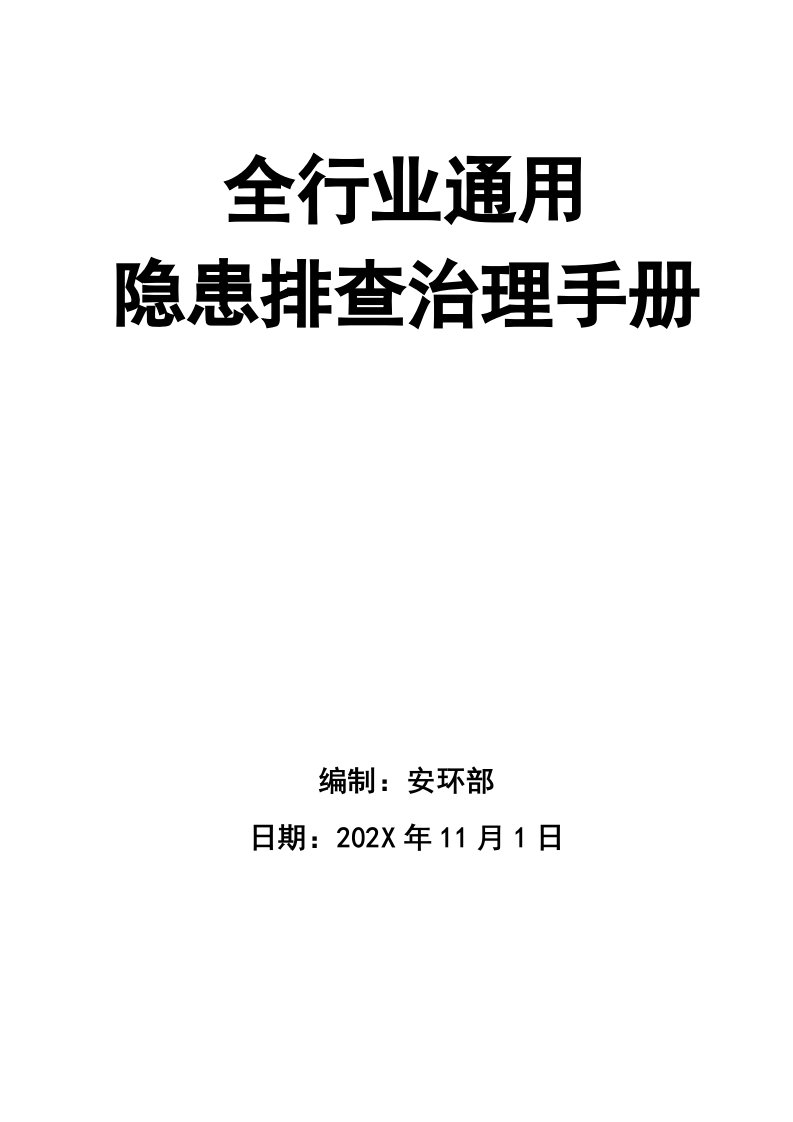 全行业通用
隐患排查治理手册

编制：安环部

日期：202X 年 11 月 1 日